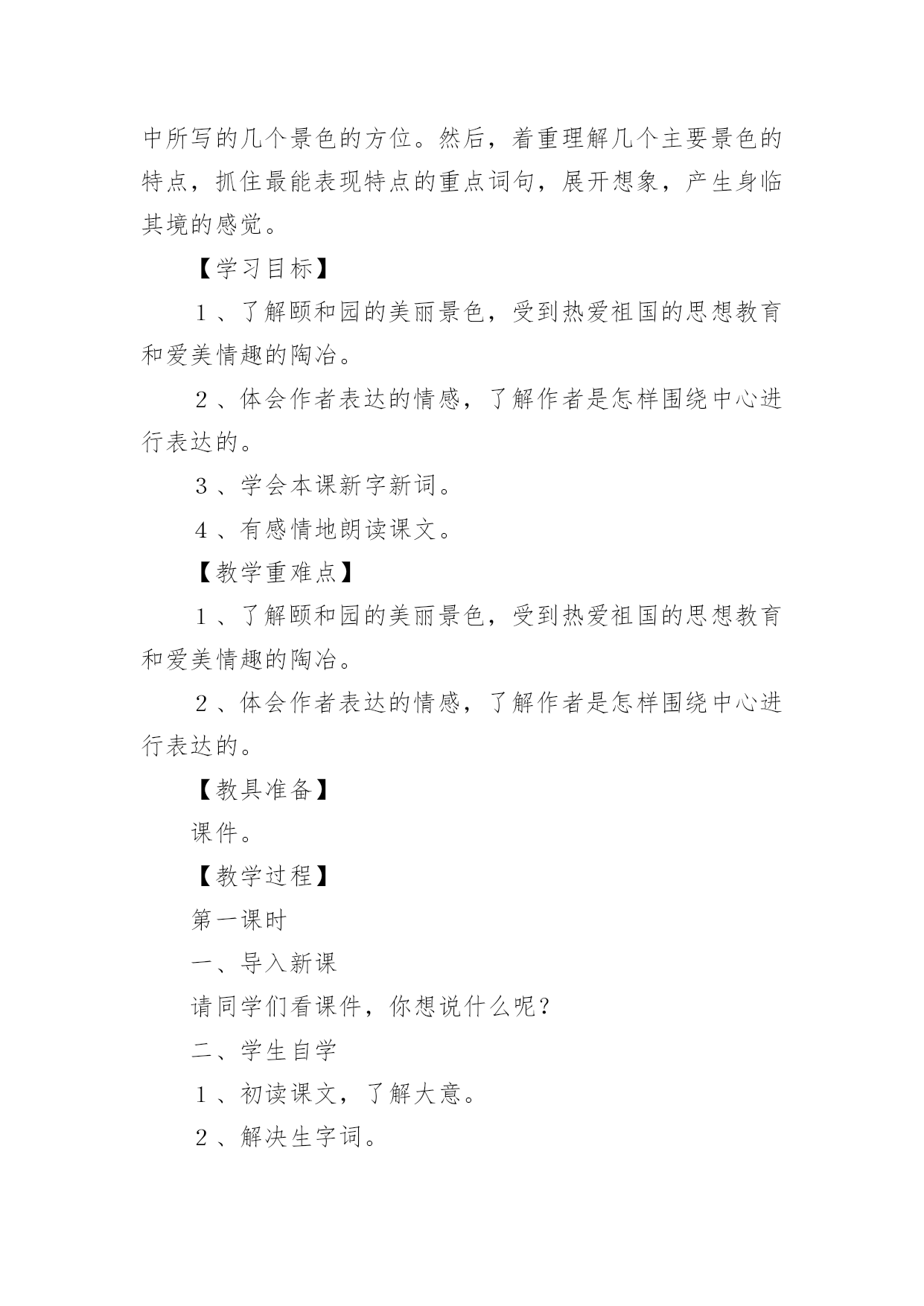 中所写的几个景色的方位。然后，着重理解几个主要景色的特点，抓住最能表现特点的重点词句，展开想象，产生身临其境的感觉。

【学习目标】

1、了解颐和园的美丽景色，受到热爱祖国的思想教育和爱美情趣的陶冶。

2、体会作者表达的情感，了解作者是怎样围绕中心进行表达的。

3、学会本课新字新词。

4、有感情地朗读课文。

【教学重难点】

1、了解颐和园的美丽景色，受到热爱祖国的思想教育和爱美情趣的陶冶。

2、体会作者表达的情感，了解作者是怎样围绕中心进行表达的。

【教具准备】

课件。

【教学过程】

第一课时

一、导入新课

请同学们看课件，你想说什么呢？

二、学生自学

1、初读课文，了解大意。

2、解决生字词。